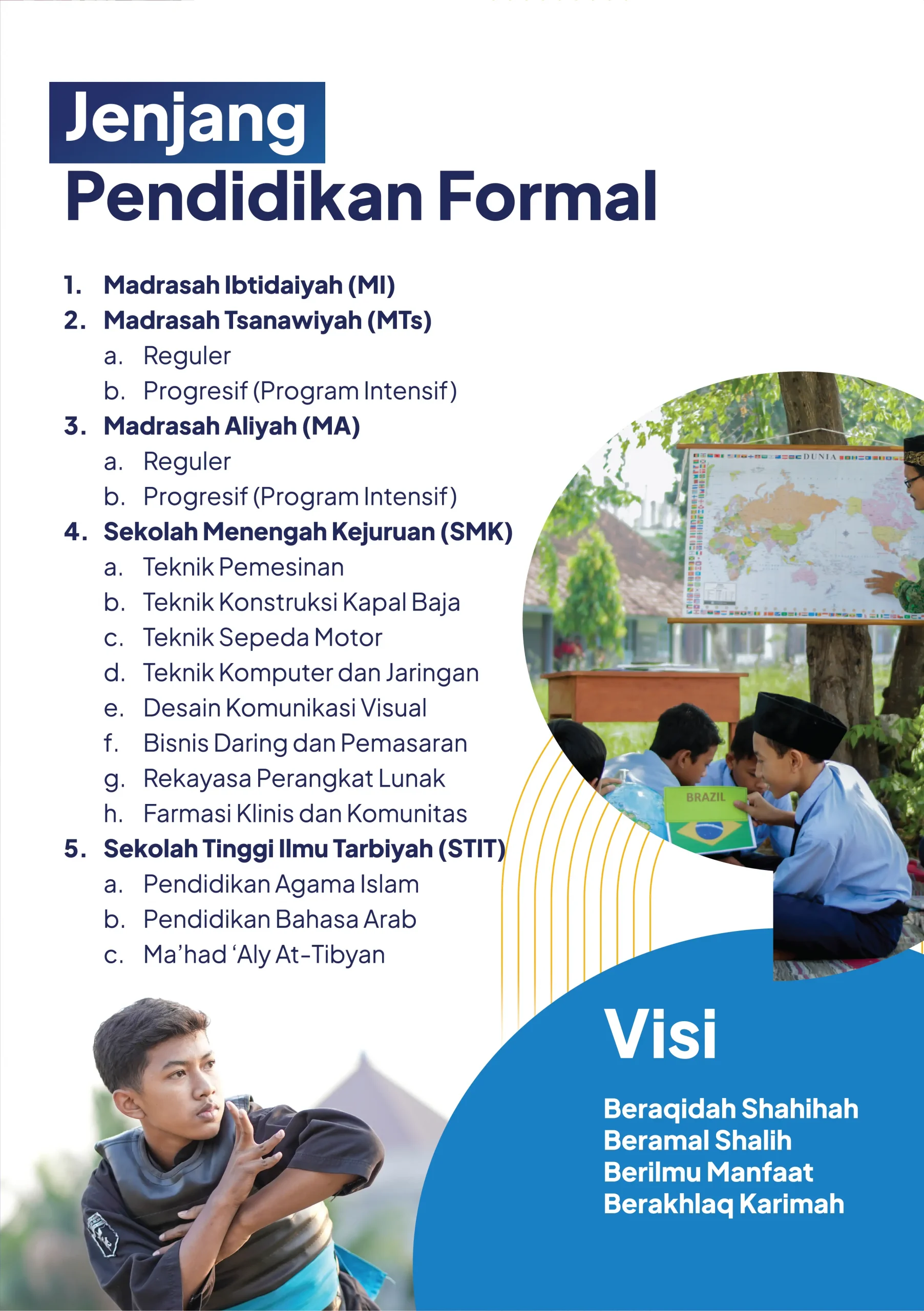 Jenjang
Pendidikan Formal

1. Madrasah Ibtidaiyah (MI)
2. Madrasah Tsanawiyah (MTs)
a. Reguler
b. Progresif (Program Intensif)
3. Madrasah Aliyah (MA)
a. Reguler
b. Progresif (Program Intensif)
4. Sekolah Menengah Kejuruan (SMK)
a. Teknik Pemesinan
b. Teknik Konstruksi Kapal Baja
c. Teknik Sepeda Motor
d. Teknik Komputer dan Jaringan
e. Desain Komunikasi Visual
f. Bisnis Daring dan Pemasaran
g. Rekayasa Perangkat Lunak
h. Farmasi Klinis dan Komunitas
5. Sekolah Tinggi Ilmu Tarbiyah (STIT)
a. Pendidikan Agama Islam
b. Pendidikan Bahasa Arab
c. Ma'had 'Aly At-Tibyan

DUNIA

BRAZIL

Visi

Beraqidah Shahihah
Beramal Shalih
Berilmu Manfaat
Berakhlaq Karimah